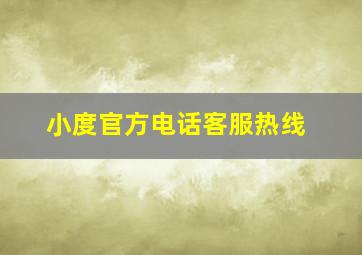 小度官方电话客服热线